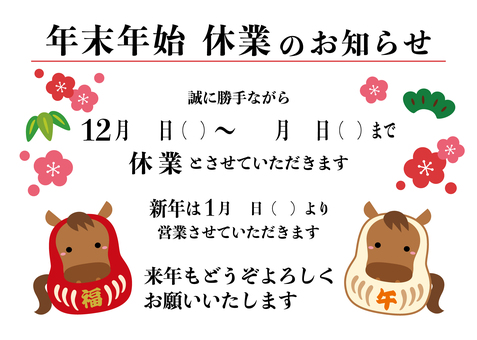 年末年始 休業のお知らせ

誠に勝手ながら

12月　日（ ）～　月　日（ ）まで

休業とさせていただきます

新年は1月　日（ ）より

営業させていただきます

来年もどうぞよろしく
お願いいたします

福

午